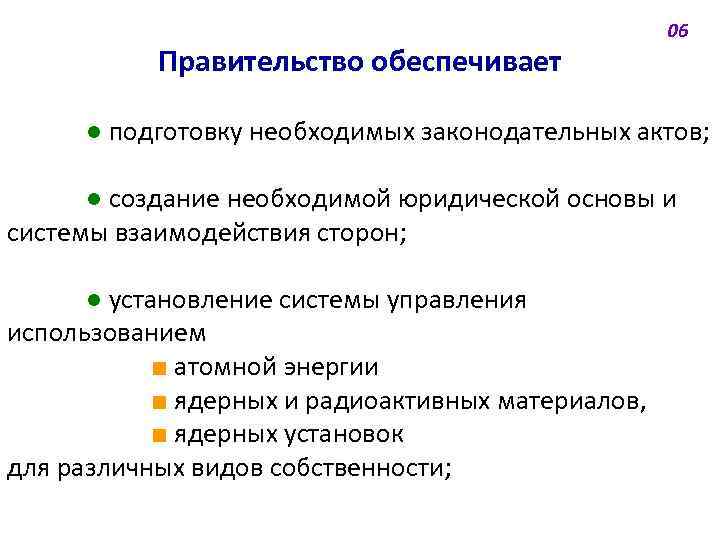 06

Правительство обеспечивает

● подготовку необходимых законодательных актов;

● создание необходимой юридической основы и системы взаимодействия сторон;

● установление системы управления использованием

■ атомной энергии
■ ядерных и радиоактивных материалов,
■ ядерных установок

для различных видов собственности;